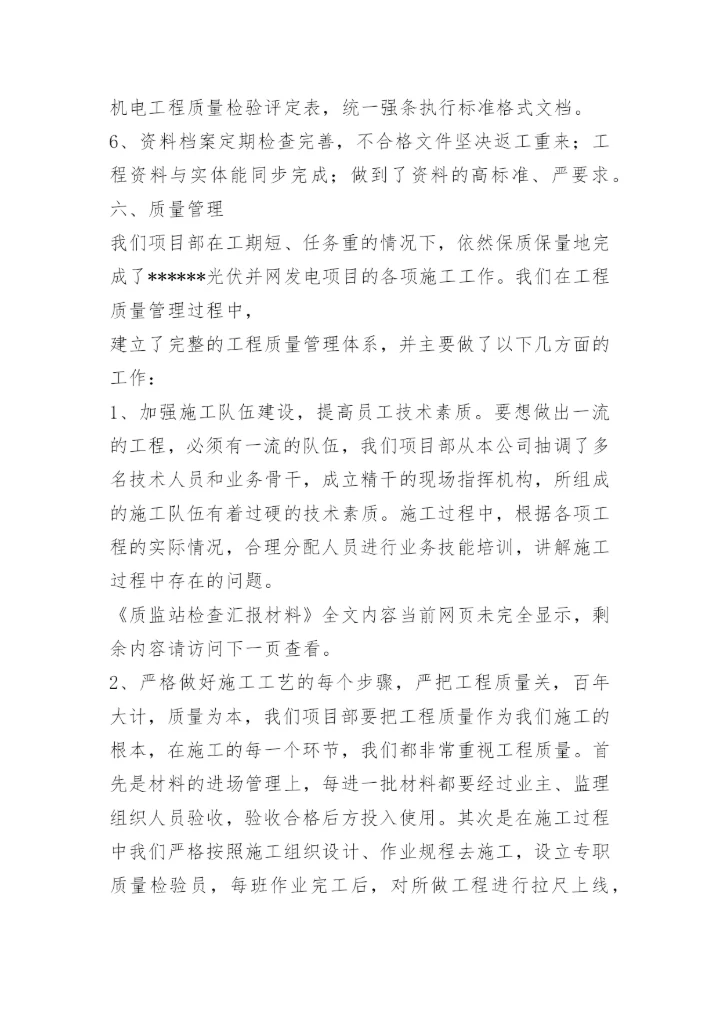 机电工程质量检验评定表，统一强条执行标准格式文档。

6、资料档案定期检查完善，不合格文件坚决返工重来；工程资料与实体能同步完成；做到了资料的高标准、严要求。

六、质量管理

我们项目部在工期短、任务重的情况下，依然保质保量地完成了******光伏并网发电项目的各项施工工作。我们在工程质量管理过程中，

建立了完整的工程质量管理体系，并主要做了以下几方面的工作：

1、加强施工队伍建设，提高员工技术素质。要想做出一流的工程，必须有一流的队伍，我们项目部从本公司抽调了多名技术人员和业务骨干，成立精干的现场指挥机构，所组成的施工队伍有着过硬的技术素质。施工过程中，根据各项工程的实际情况，合理分配人员进行业务技能培训，讲解施工过程中存在的问题。

《质监站检查汇报材料》全文内容当前网页未完全显示，剩余内容请访问下一页查看。

2、严格做好施工工艺的每个步骤，严把工程质量关，百年大计，质量为本，我们项目部要把工程质量作为我们施工的根本，在施工的每一个环节，我们都非常重视工程质量。首先是材料的进场管理上，每进一批材料都要经过业主、监理组织人员验收，验收合格后方投入使用。其次是在施工过程中我们严格按照施工组织设计、作业规程去施工，设立专职质量检验员，每班作业完工后，对所做工程进行拉尺上线，